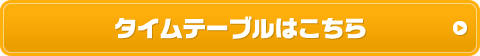 タイムテーブルはこちら